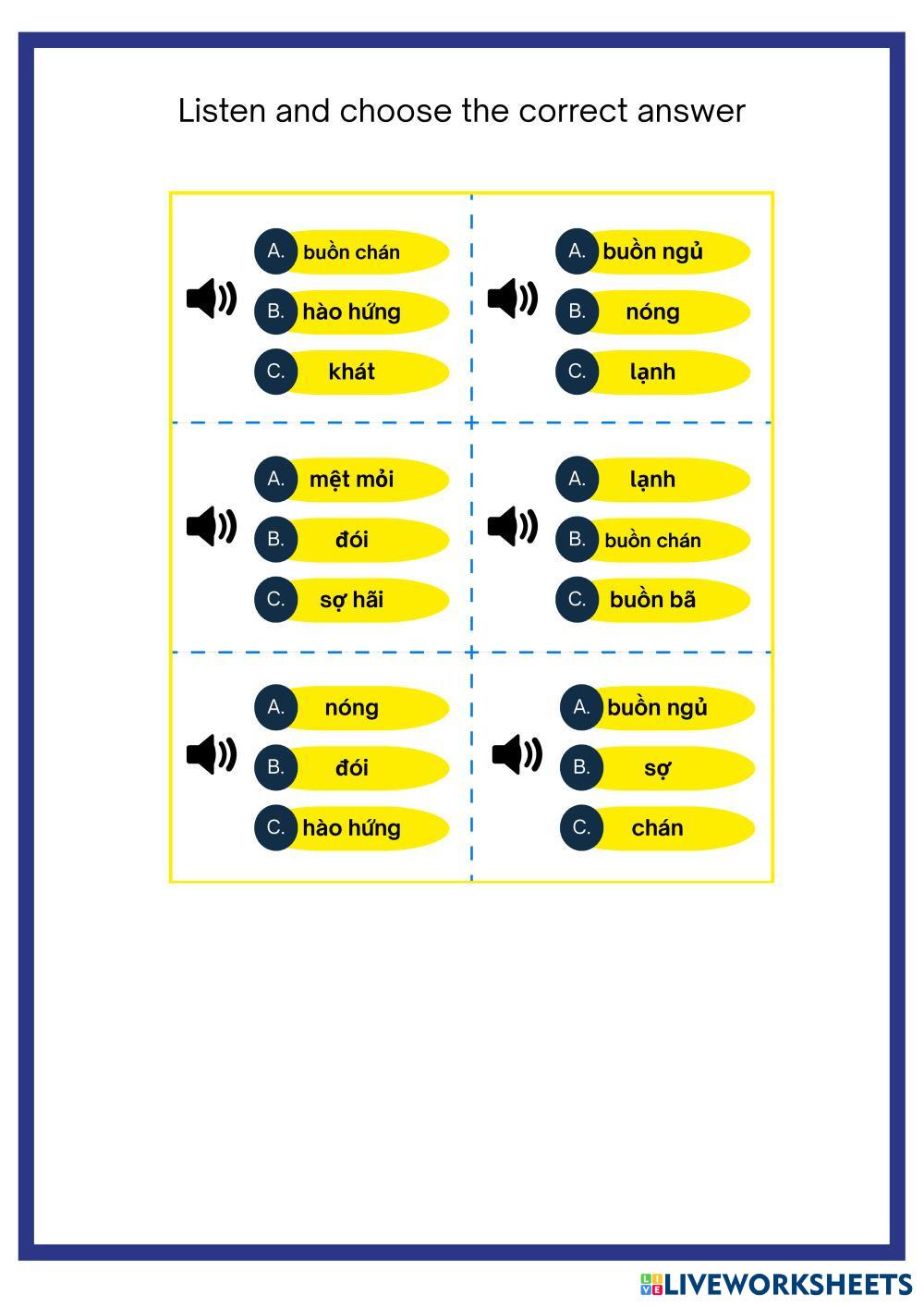 Listen and choose the correct answer

A. buồn chán
B. hào hứng
C. khát

A. buồn ngủ
B. nóng
C. lạnh

A. mệt mỏi
B. đói
C. sợ hãi

A. lạnh
B. buồn chán
C. buồn bã

A. nóng
B. đói
C. hào hứng

A. buồn ngủ
B. sợ
C. chán

LIVEWORKSHEETS